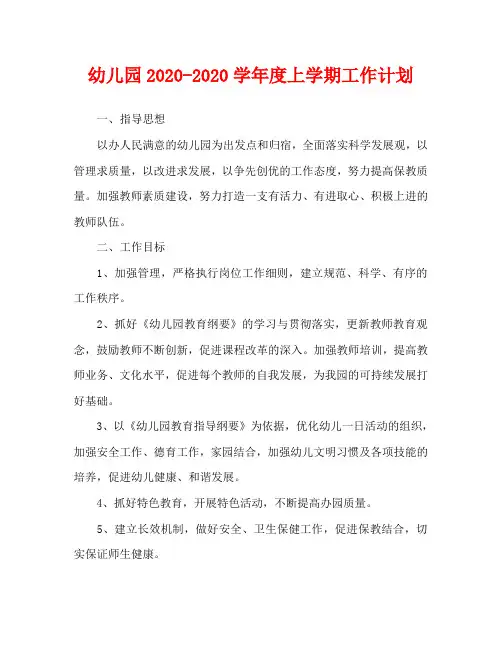 幼儿园 2020-2020 学年度上学期工作计划

一、指导思想

以办人民满意的幼儿园为出发点和归宿，全面落实科学发展观，以管理求质量，以改进求发展，以争先创优的工作态度，努力提高保教质量。加强教师素质建设，努力打造一支有活力、有进取心、积极上进的教师队伍。

二、工作目标

1、加强管理，严格执行岗位工作细则，建立规范、科学、有序的工作秩序。

2、抓好《幼儿园教育纲要》的学习与贯彻落实，更新教师教育观念，鼓励教师不断创新，促进课程改革的深入。加强教师培训，提高教师业务、文化水平，促进每个教师的自我发展，为我园的可持续发展打好基础。

3、以《幼儿园教育指导纲要》为依据，优化幼儿一日活动的组织，加强安全工作、德育工作，家园结合，加强幼儿文明习惯及各项技能的培养，促进幼儿健康、和谐发展。

4、抓好特色教育，开展特色活动，不断提高办园质量。

5、建立长效机制，做好安全、卫生保健工作，促进保教结合，切实保证师生健康。